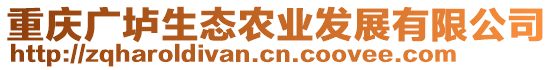 重庆广垆生态农业发展有限公司
http://zqharoldivan.cn.coovee.com